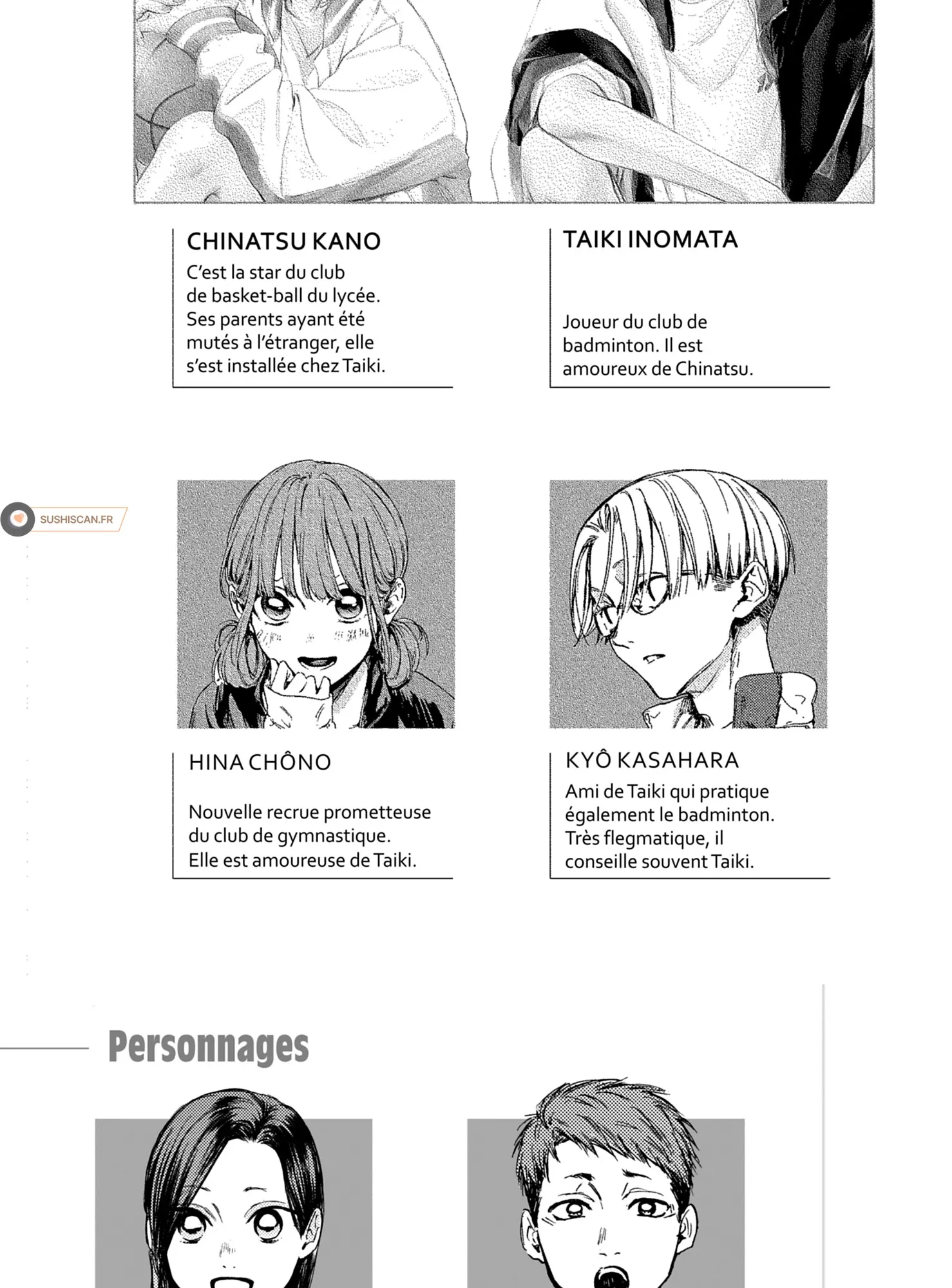 CHINATSU KANO
C'est la star du club de basket-ball du lycée. Ses parents ayant été mutés à l'étranger, elle s'est installée chez Taiki.

TAIKI INOMATA
Joueur du club de badminton. Il est amoureux de Chinatsu.

SUSHISCAN.FR

HINA CHÔNO
Nouvelle recrue prometteuse du club de gymnastique. Elle est amoureuse de Taiki.

KYÔ KASAHARA
Ami de Taiki qui pratique également le badminton. Très flegmatique, il conseille souvent Taiki.

Personnages